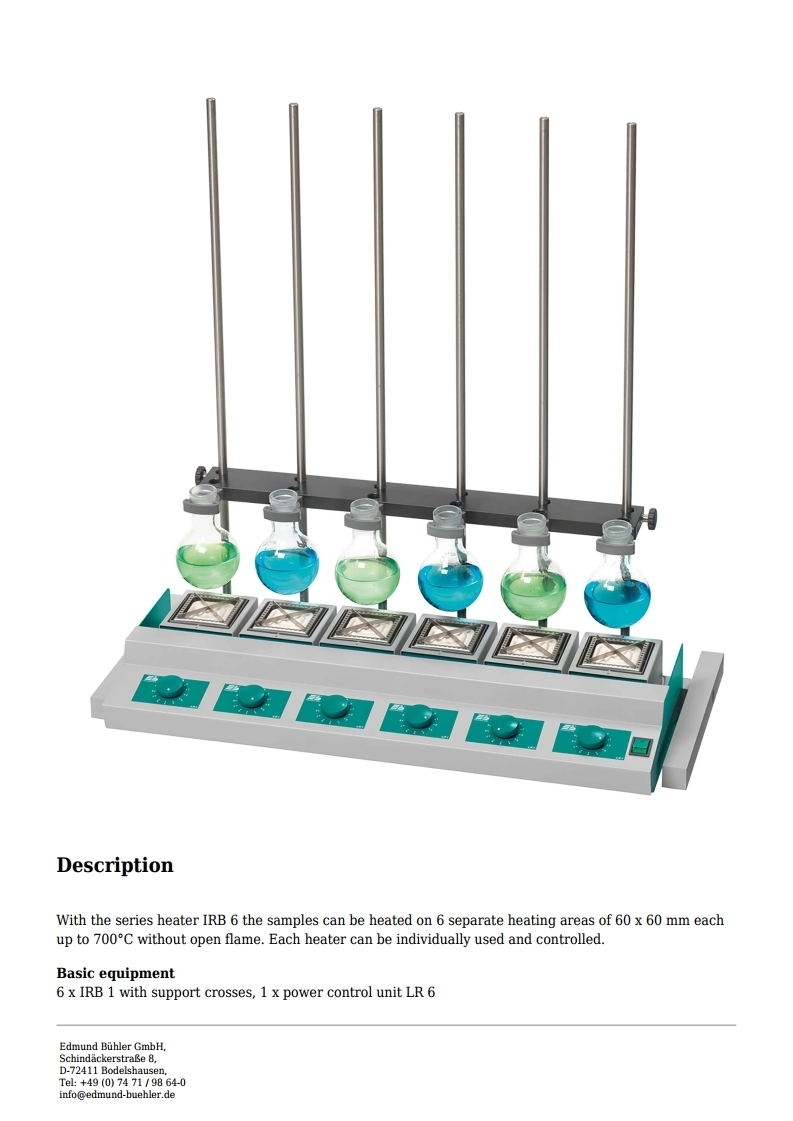 Description

With the series heater IRB 6 the samples can be heated on 6 separate heating areas of 60 x 60 mm each up to 700°C without open flame. Each heater can be individually used and controlled.

Basic equipment
6 x IRB 1 with support crosses, 1 x power control unit LR 6

Edmund Bühler GmbH,
Schindäckerstraße 8,
D-72411 Bodelshausen,
Tel: +49 (0) 74 71 / 98 64-0
info@edmund-buehler.de